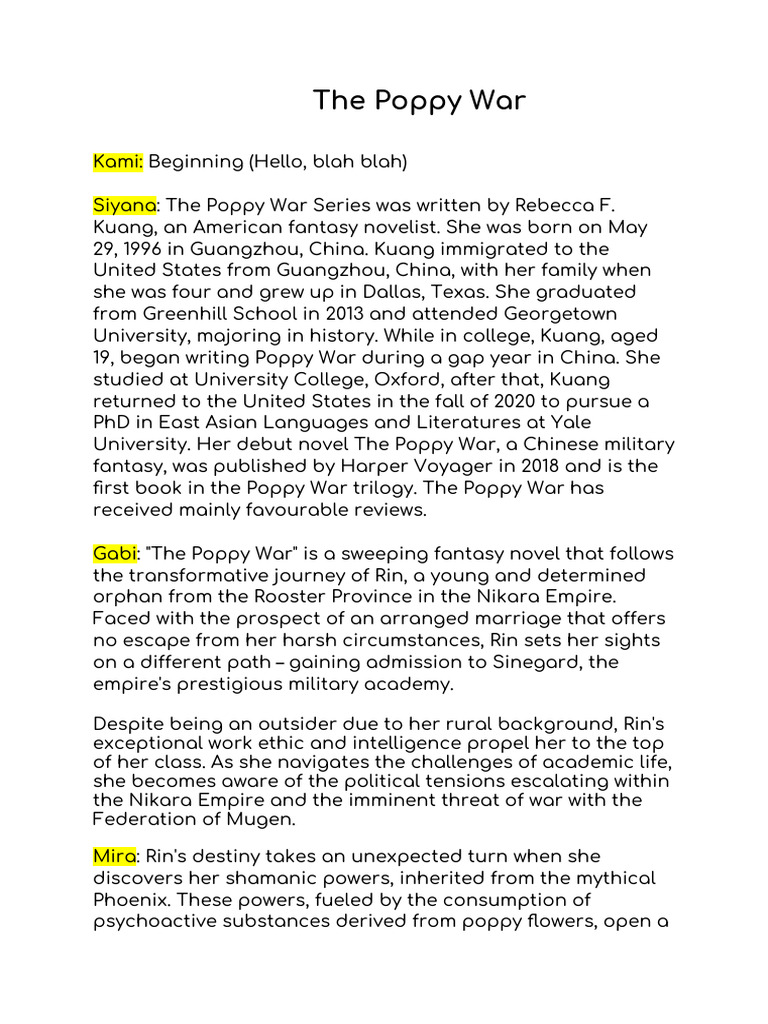 The Poppy War

Kami: Beginning (Hello, blah blah)

Siyana: The Poppy War Series was written by Rebecca F. Kuang, an American fantasy novelist. She was born on May 29, 1996 in Guangzhou, China. Kuang immigrated to the United States from Guangzhou, China, with her family when she was four and grew up in Dallas, Texas. She graduated from Greenhill School in 2013 and attended Georgetown University, majoring in history. While in college, Kuang, aged 19, began writing Poppy War during a gap year in China. She studied at University College, Oxford, after that, Kuang returned to the United States in the fall of 2020 to pursue a PhD in East Asian Languages and Literatures at Yale University. Her debut novel The Poppy War, a Chinese military fantasy, was published by Harper Voyager in 2018 and is the first book in the Poppy War trilogy. The Poppy War has received mainly favourable reviews.

Gabi: "The Poppy War" is a sweeping fantasy novel that follows the transformative journey of Rin, a young and determined orphan from the Rooster Province in the Nikara Empire. Faced with the prospect of an arranged marriage that offers no escape from her harsh circumstances, Rin sets her sights on a different path – gaining admission to Sinegard, the empire's prestigious military academy.

Despite being an outsider due to her rural background, Rin's exceptional work ethic and intelligence propel her to the top of her class. As she navigates the challenges of academic life, she becomes aware of the political tensions escalating within the Nikara Empire and the imminent threat of war with the Federation of Mugen.

Mira: Rin's destiny takes an unexpected turn when she discovers her shamanic powers, inherited from the mythical Phoenix. These powers, fueled by the consumption of psychoactive substances derived from poppy flowers, open a